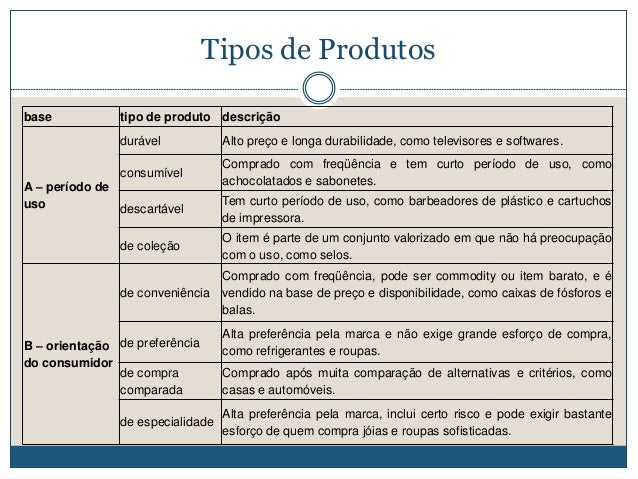 Tipos de Produtos

| base | tipo de produto | descrição |
|---|---|---|
| A – período de uso | durável | Alto preço e longa durabilidade, como televisores e softwares. |
| | consumível | Comprado com freqüência e tem curto período de uso, como achocolatados e sabonetes. |
| | descartável | Tem curto período de uso, como barbeadores de plástico e cartuchos de impressora. |
| | de coleção | O item é parte de um conjunto valorizado em que não há preocupação com o uso, como selos. |
| B – orientação do consumidor | de conveniência | Comprado com freqüência, pode ser commodity ou item barato, e é vendido na base de preço e disponibilidade, como caixas de fósforos e balas. |
| | de preferência | Alta preferência pela marca e não exige grande esforço de compra, como refrigerantes e roupas. |
| | de compra comparada | Comprado após muita comparação de alternativas e critérios, como casas e automóveis. |
| | de especialidade | Alta preferência pela marca, inclui certo risco e pode exigir bastante esforço de quem compra jóias e roupas sofisticadas. |